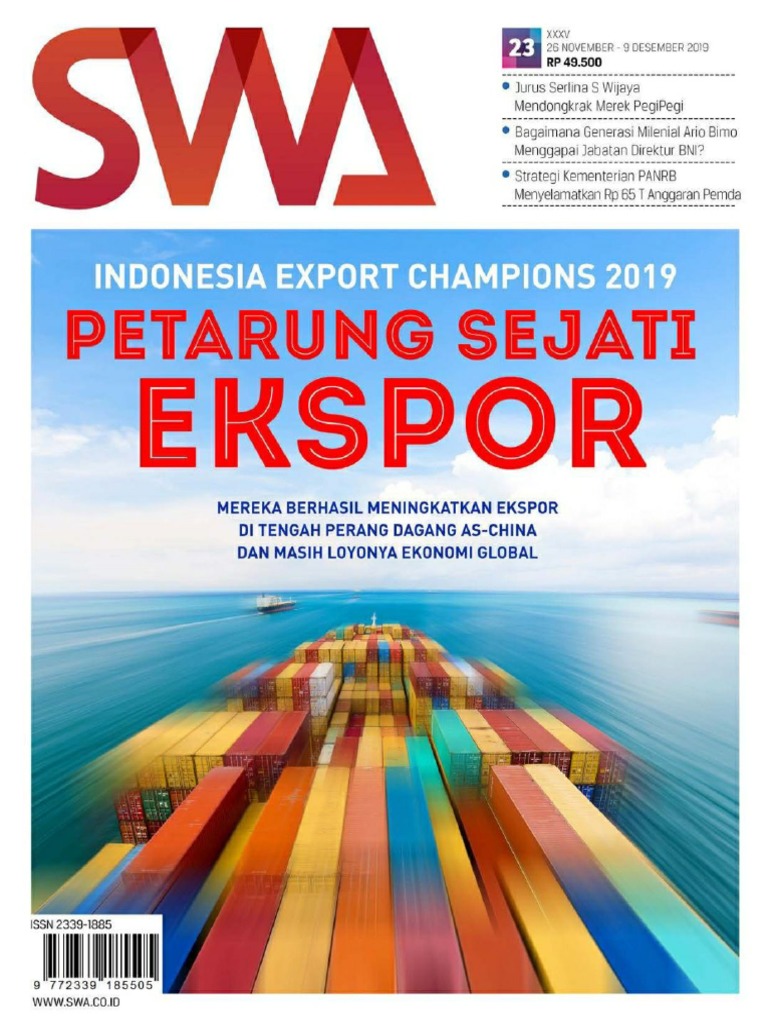 SWA

23
XXXV
26 NOVEMBER - 9 DESEMBER 2019
RP 49.500

• Jurus Serlina S Wijaya Mendongkrak Merek PegiPegi

• Bagaimana Generasi Milenial Ario Bimo Menggapai Jabatan Direktur BNI?

• Strategi Kementerian PANRB Menyelamatkan Rp 65 T Anggaran Pemda

INDONESIA EXPORT CHAMPIONS 2019

PETARUNG SEJATI EKSPOR

MEREKA BERHASIL MENINGKATKAN EKSPOR DI TENGAH PERANG DAGANG AS-CHINA DAN MASIH LOYONYA EKONOMI GLOBAL

ISSN 2339-1885
9 772339 185505
WWW.SWA.CO.ID